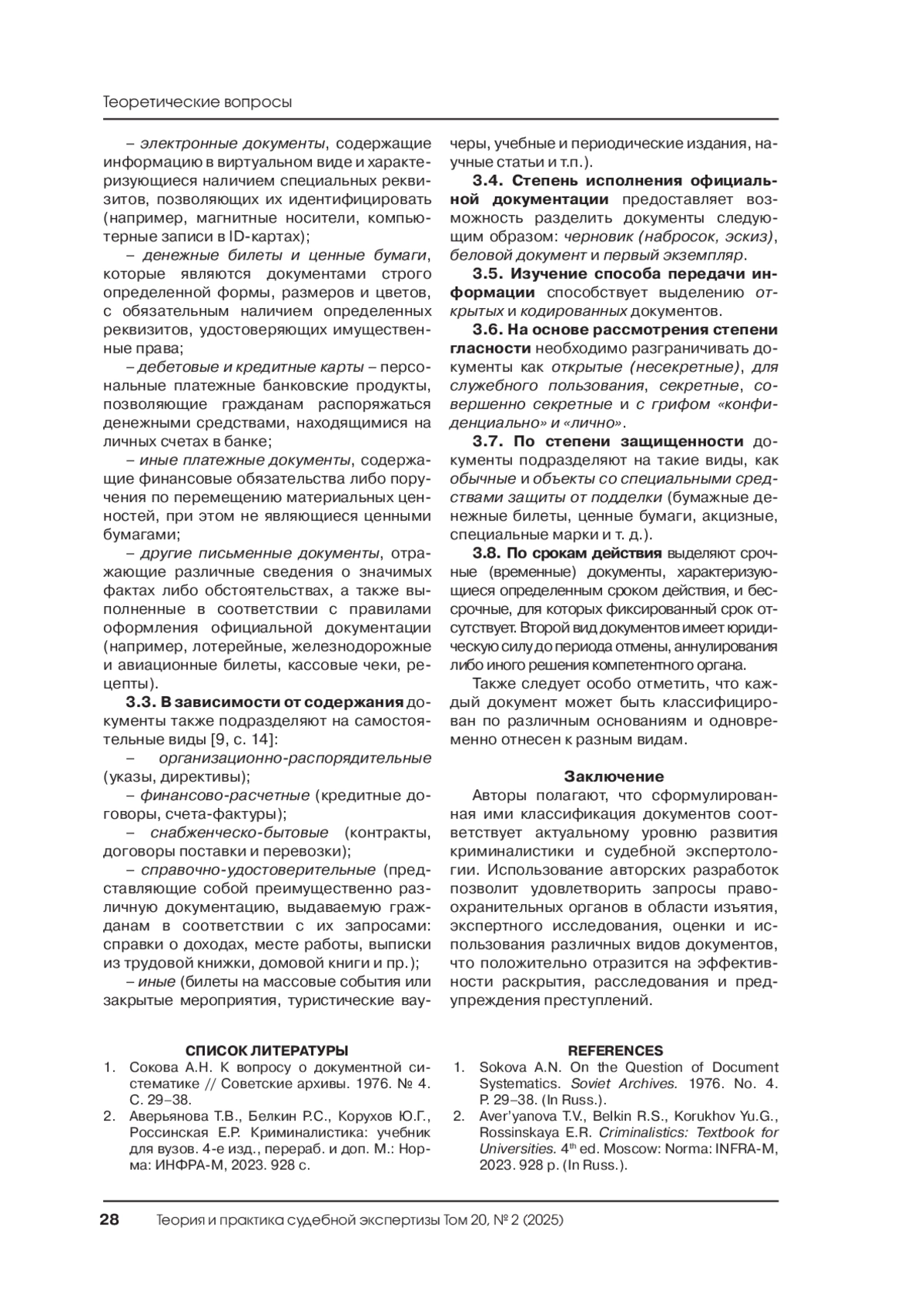 Теоретические вопросы

– электронные документы, содержащие информацию в виртуальном виде и характеризующиеся наличием специальных реквизитов, позволяющих их идентифицировать (например, магнитные носители, компьютерные записи в ID-картах);

– денежные билеты и ценные бумаги, которые являются документами строго определенной формы, размеров и цветов, с обязательным наличием определенных реквизитов, удостоверяющих имущественные права;

– дебетовые и кредитные карты – персональные платежные банковские продукты, позволяющие гражданам распоряжаться денежными средствами, находящимися на личных счетах в банке;

– иные платежные документы, содержащие финансовые обязательства либо поручения по перемещению материальных ценностей, при этом не являющиеся ценными бумагами;

– другие письменные документы, отражающие различные сведения о значимых фактах либо обстоятельствах, а также выполненные в соответствии с правилами оформления официальной документации (например, лотерейные, железнодорожные и авиационные билеты, кассовые чеки, рецепты).

3.3. В зависимости от содержания документы также подразделяют на самостоятельные виды [9, с. 14]:

– организационно-распорядительные (указы, директивы);

– финансово-расчетные (кредитные договоры, счета-фактуры);

– снабженческо-бытовые (контракты, договоры поставки и перевозки);

– справочно-удостоверительные (представляющие собой преимущественно различную документацию, выдаваемую гражданам в соответствии с их запросами: справки о доходах, месте работы, выписки из трудовой книжки, домовой книги и пр.);

– иные (билеты на массовые события или закрытые мероприятия, туристические ваучеры, учебные и периодические издания, научные статьи и т.п.).

3.4. Степень исполнения официальной документации предоставляет возможность разделить документы следующим образом: черновик (набросок, эскиз), беловой документ и первый экземпляр.

3.5. Изучение способа передачи информации способствует выделению открытых и кодированных документов.

3.6. На основе рассмотрения степени гласности необходимо разграничивать документы как открытые (несекретные), для служебного пользования, секретные, совершенно секретные и с грифом «конфиденциально» и «лично».

3.7. По степени защищенности документы подразделяют на такие виды, как обычные и объекты со специальными средствами защиты от подделки (бумажные денежные билеты, ценные бумаги, акцизные, специальные марки и т. д.).

3.8. По срокам действия выделяют срочные (временные) документы, характеризующиеся определенным сроком действия, и бессрочные, для которых фиксированный срок отсутствует. Второй вид документов имеет юридическую силу до периода отмены, аннулирования либо иного решения компетентного органа.

Также следует особо отметить, что каждый документ может быть классифицирован по различным основаниям и одновременно отнесен к разным видам.

Заключение

Авторы полагают, что сформулированная ими классификация документов соответствует актуальному уровню развития криминалистики и судебной экспертологии. Использование авторских разработок позволит удовлетворить запросы правоохранительных органов в области изъятия, экспертного исследования, оценки и использования различных видов документов, что положительно отразится на эффективности раскрытия, расследования и предупреждения преступлений.

СПИСОК ЛИТЕРАТУРЫ

1. Сокова А.Н. К вопросу о документной систематике // Советские архивы. 1976. № 4. С. 29–38.
2. Аверьянова Т.В., Белкин Р.С., Корухов Ю.Г., Россинская Е.Р. Криминалистика: учебник для вузов. 4-е изд., перераб. и доп. М.: Норма: ИНФРА-М, 2023. 928 с.

REFERENCES

1. Sokova A.N. On the Question of Document Systematics. Soviet Archives. 1976. No. 4. P. 29–38. (In Russ.).
2. Aver'yanova T.V., Belkin R.S., Korukhov Yu.G., Rossinskaya E.R. Criminalistics: Textbook for Universities. 4$^{th}$ ed. Moscow: Norma: INFRA-M, 2023. 928 p. (In Russ.).

28 Теория и практика судебной экспертизы Том 20, № 2 (2025)